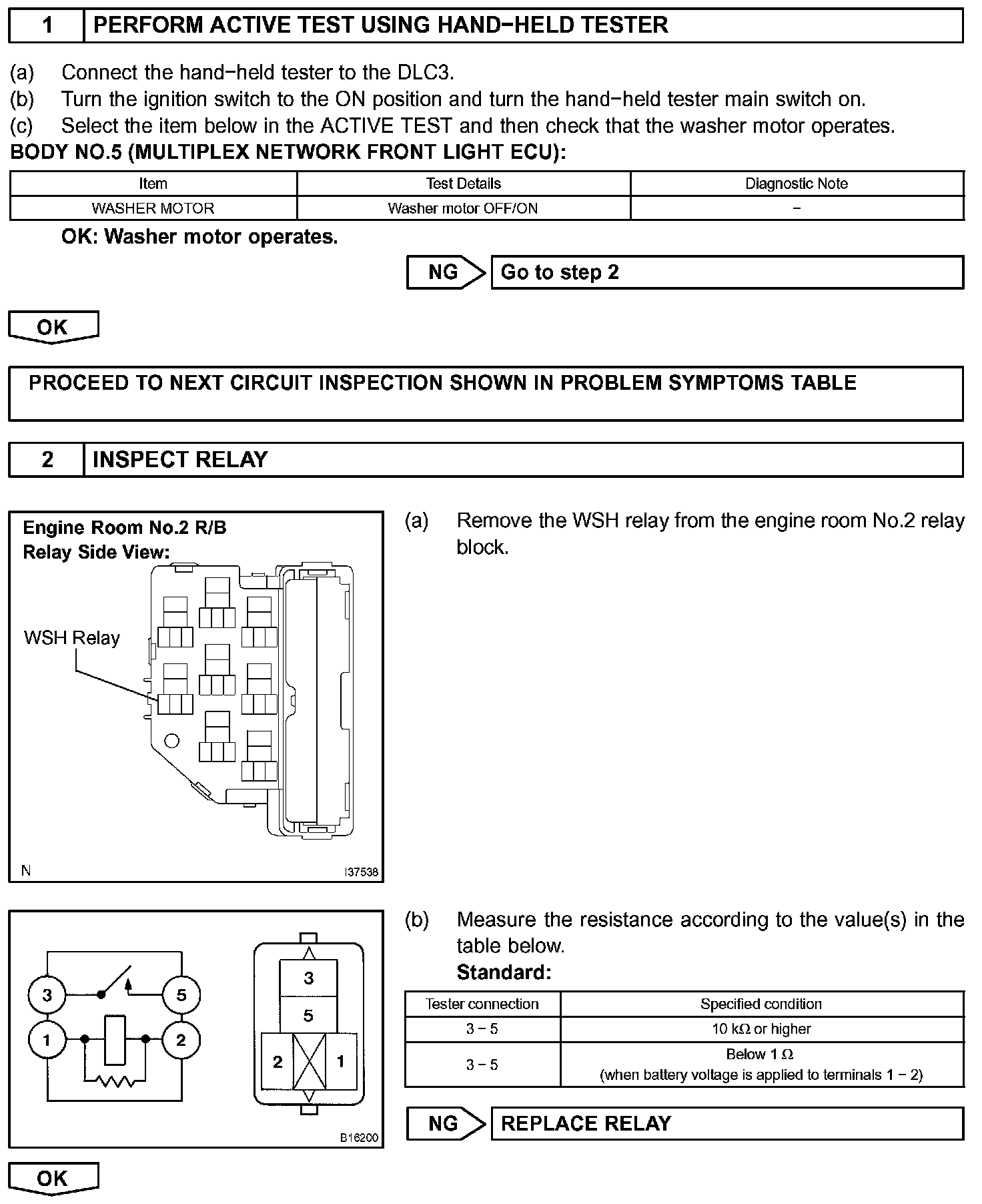 1 PERFORM ACTIVE TEST USING HAND−HELD TESTER

(a) Connect the hand−held tester to the DLC3.
(b) Turn the ignition switch to the ON position and turn the hand−held tester main switch on.
(c) Select the item below in the ACTIVE TEST and then check that the washer motor operates.

BODY NO.5 (MULTIPLEX NETWORK FRONT LIGHT ECU):

| Item | Test Details | Diagnostic Note |
|---|---|---|
| WASHER MOTOR | Washer motor OFF/ON | − |

OK: Washer motor operates.

NG Go to step 2

OK

PROCEED TO NEXT CIRCUIT INSPECTION SHOWN IN PROBLEM SYMPTOMS TABLE

2 INSPECT RELAY

Engine Room No.2 R/B
Relay Side View:
WSH Relay
N I37538

(a) Remove the WSH relay from the engine room No.2 relay block.

3 5 1 2
3 5 2 1
B16200

(b) Measure the resistance according to the value(s) in the table below.
Standard:

| Tester connection | Specified condition |
|---|---|
| 3 − 5 | 10 kΩ or higher |
| 3 − 5 | Below 1 Ω (when battery voltage is applied to terminals 1 − 2) |

NG REPLACE RELAY

OK